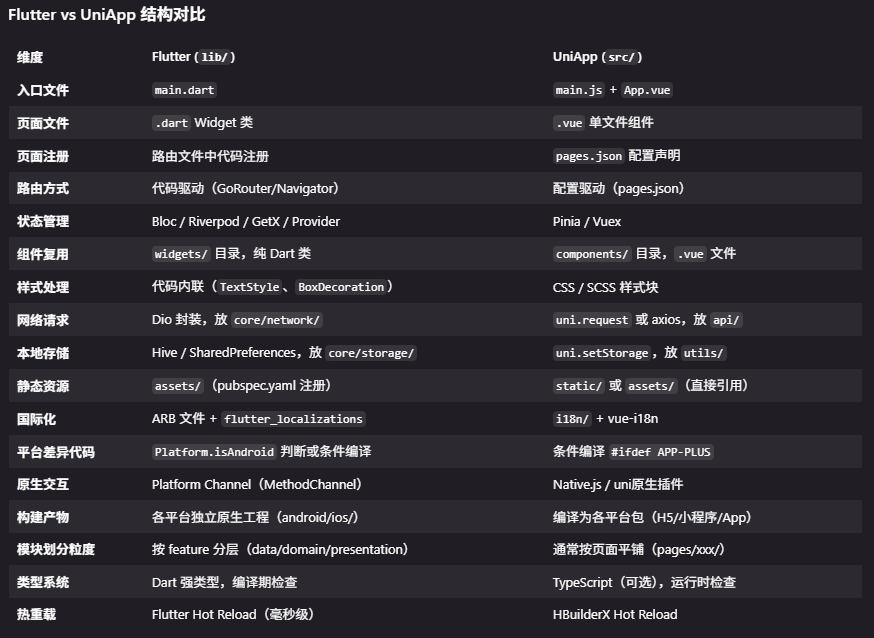 Flutter vs UniApp 结构对比

| 维度 | Flutter（lib/） | UniApp（src/） |
|---|---|---|
| 入口文件 | main.dart | main.js + App.vue |
| 页面文件 | .dart Widget 类 | .vue 单文件组件 |
| 页面注册 | 路由文件中代码注册 | pages.json 配置声明 |
| 路由方式 | 代码驱动（GoRouter/Navigator） | 配置驱动（pages.json） |
| 状态管理 | Bloc / Riverpod / GetX / Provider | Pinia / Vuex |
| 组件复用 | widgets/ 目录，纯 Dart 类 | components/ 目录，.vue 文件 |
| 样式处理 | 代码内联（TextStyle、BoxDecoration） | CSS / SCSS 样式块 |
| 网络请求 | Dio 封装，放 core/network/ | uni.request 或 axios，放 api/ |
| 本地存储 | Hive / SharedPreferences，放 core/storage/ | uni.setStorage，放 utils/ |
| 静态资源 | assets/（pubspec.yaml 注册） | static/ 或 assets/（直接引用） |
| 国际化 | ARB 文件 + flutter_localizations | i18n/ + vue-i18n |
| 平台差异代码 | Platform.isAndroid 判断或条件编译 | 条件编译 #ifdef APP-PLUS |
| 原生交互 | Platform Channel（MethodChannel） | Native.js / uni原生插件 |
| 构建产物 | 各平台独立原生工程（android/ios/） | 编译为各平台包（H5/小程序/App） |
| 模块划分粒度 | 按 feature 分层（data/domain/presentation） | 通常按页面平铺（pages/xxx/） |
| 类型系统 | Dart 强类型，编译期检查 | TypeScript（可选），运行时检查 |
| 热重载 | Flutter Hot Reload（毫秒级） | HBuilderX Hot Reload |